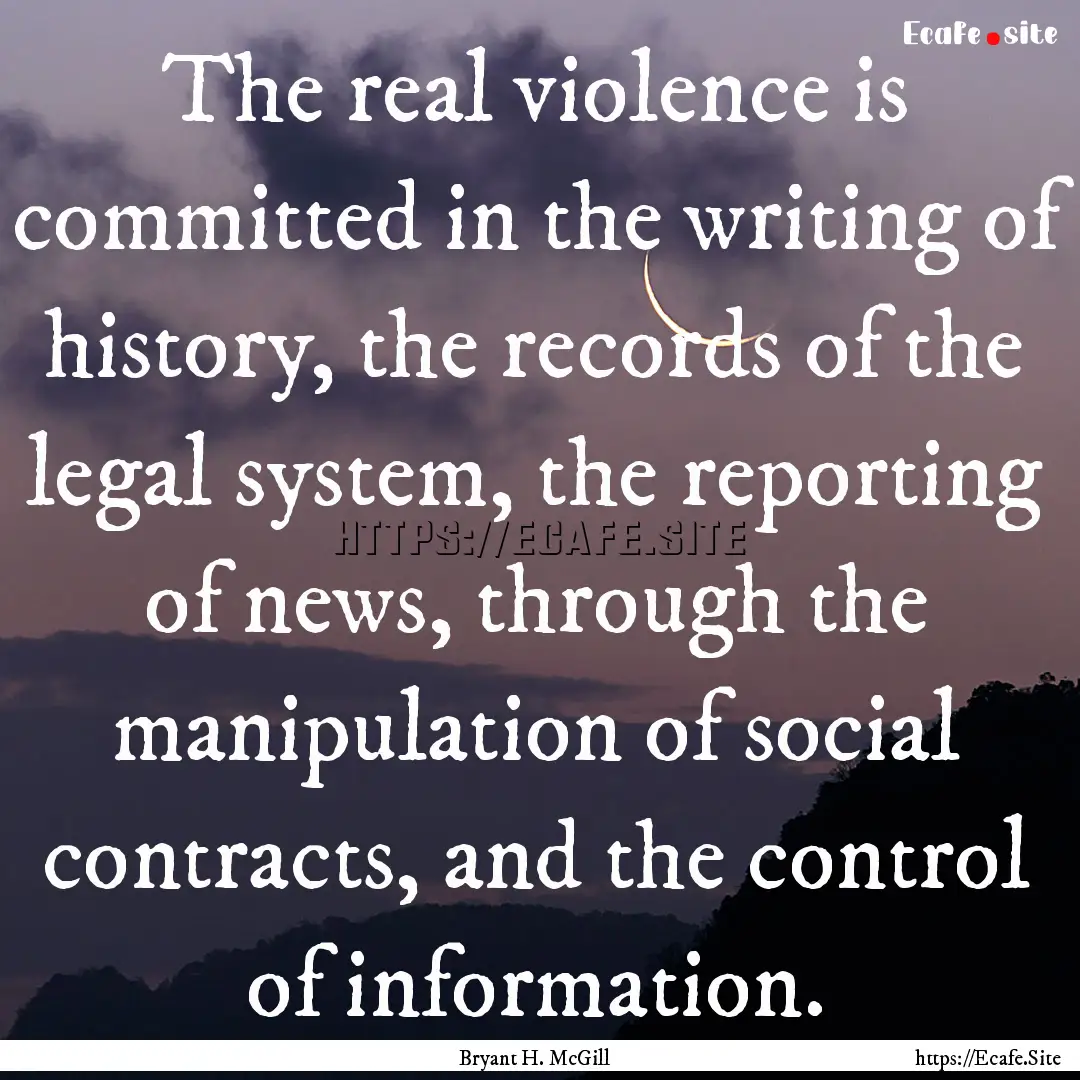 Ecafe.site

The real violence is committed in the writing of history, the records of the legal system, the reporting of news, through the manipulation of social contracts, and the control of information.

HTTPS://ECAFE.SITE

Bryant H. McGill

https://Ecafe.Site